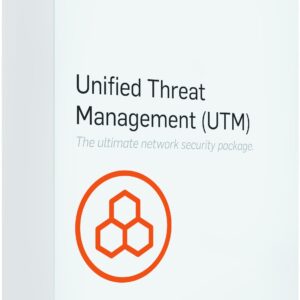 Unified Threat Management (UTM)

The ultimate network security package.